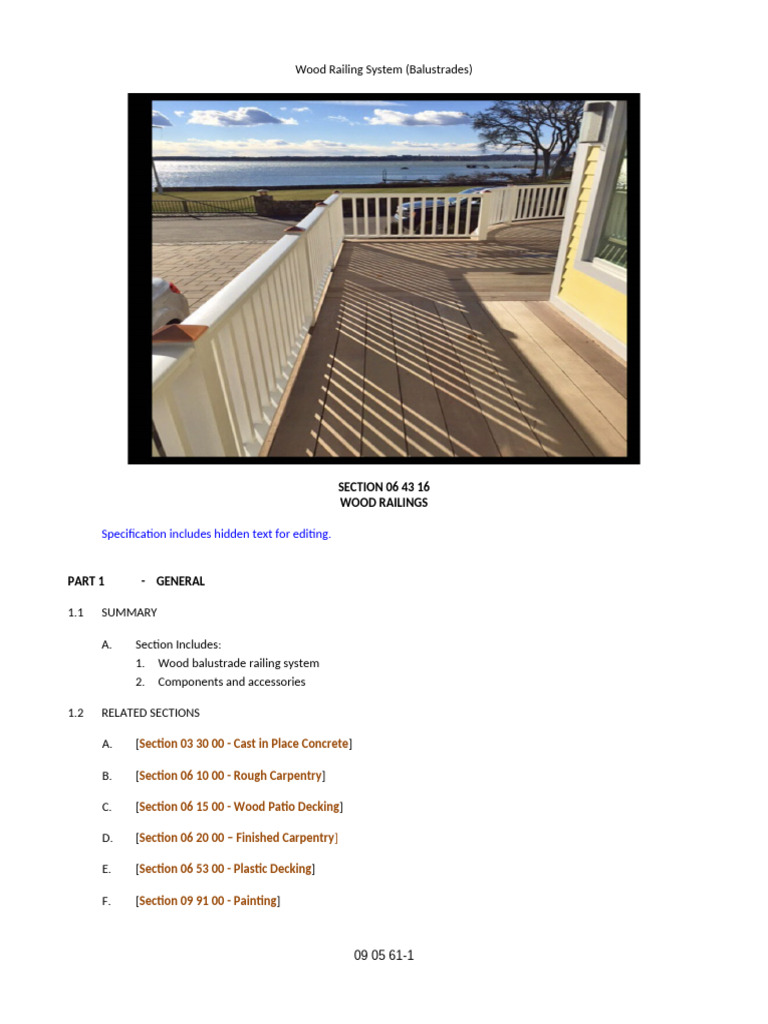 Wood Railing System (Balustrades)

SECTION 06 43 16
WOOD RAILINGS

Specification includes hidden text for editing.

PART 1 - GENERAL

1.1 SUMMARY

A. Section Includes:
1. Wood balustrade railing system
2. Components and accessories

1.2 RELATED SECTIONS

A. [Section 03 30 00 - Cast in Place Concrete]

B. [Section 06 10 00 - Rough Carpentry]

C. [Section 06 15 00 - Wood Patio Decking]

D. [Section 06 20 00 – Finished Carpentry]

E. [Section 06 53 00 - Plastic Decking]

F. [Section 09 91 00 - Painting]

09 05 61-1